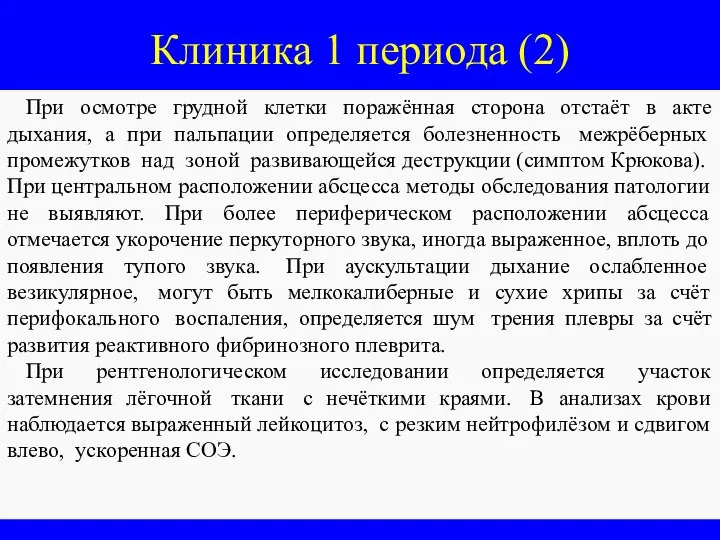 Клиника 1 периода (2)

При осмотре грудной клетки поражённая сторона отстаёт в акте дыхания, а при пальпации определяется болезненность межрёберных промежутков над зоной развивающейся деструкции (симптом Крюкова). При центральном расположении абсцесса методы обследования патологии не выявляют. При более периферическом расположении абсцесса отмечается укорочение перкуторного звука, иногда выраженное, вплоть до появления тупого звука. При аускультации дыхание ослабленное везикулярное, могут быть мелкокалиберные и сухие хрипы за счёт перифокального воспаления, определяется шум трения плевры за счёт развития реактивного фибринозного плеврита.

При рентгенологическом исследовании определяется участок затемнения лёгочной ткани с нечёткими краями. В анализах крови наблюдается выраженный лейкоцитоз, с резким нейтрофилёзом и сдвигом влево, ускоренная СОЭ.